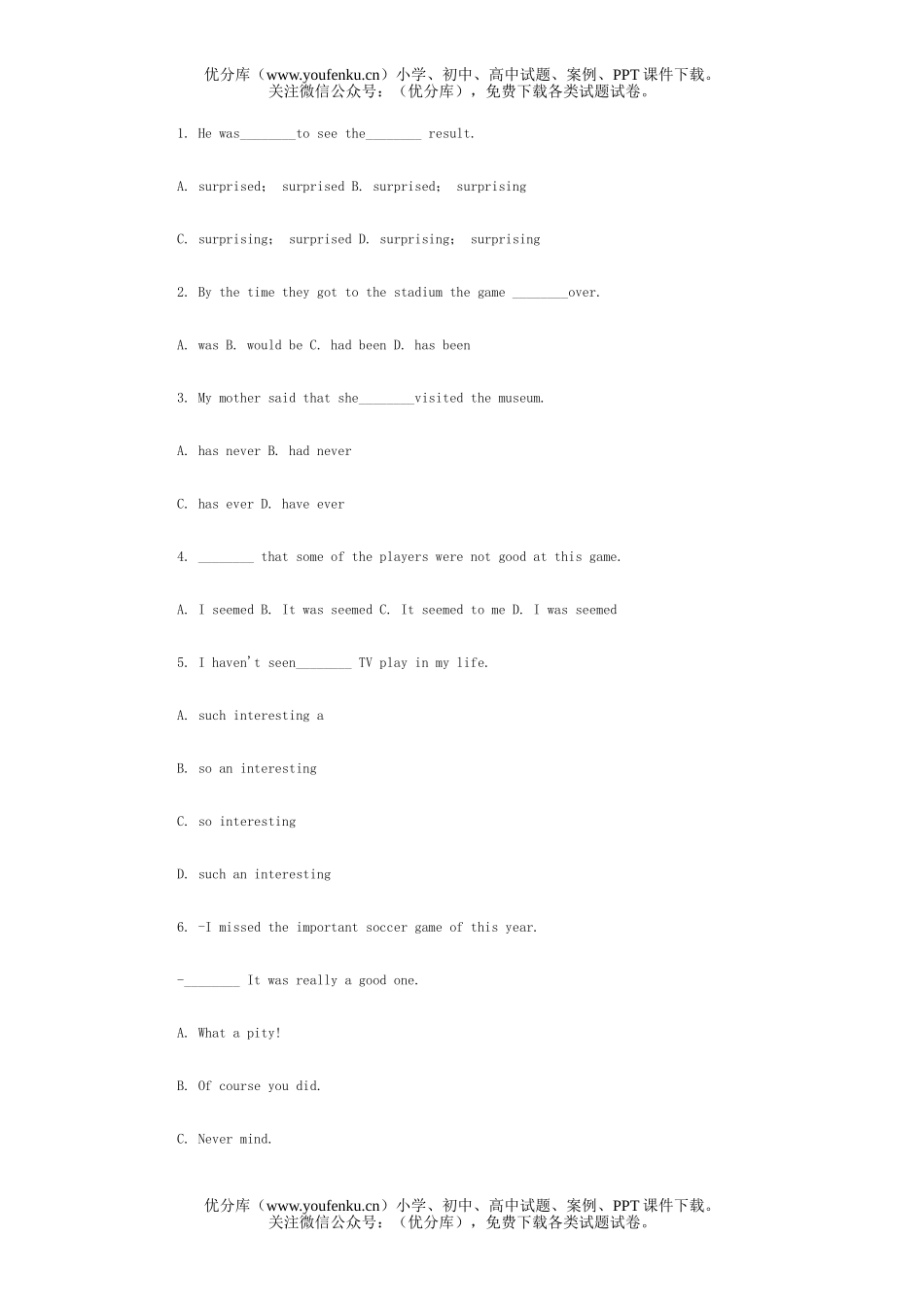 优分库（www.youfenku.cn）小学、初中、高中试题、案例、PPT 课件下载。
关注微信公众号：（优分库），免费下载各类试题试卷。

1. He was________to see the________ result.

A. surprised； surprised B. surprised； surprising

C. surprising； surprised D. surprising； surprising

2. By the time they got to the stadium the game ________over.

A. was B. would be C. had been D. has been

3. My mother said that she________visited the museum.

A. has never B. had never

C. has ever D. have ever

4. ________ that some of the players were not good at this game.

A. I seemed B. It was seemed C. It seemed to me D. I was seemed

5. I haven't seen________ TV play in my life.

A. such interesting a

B. so an interesting

C. so interesting

D. such an interesting

6. -I missed the important soccer game of this year.

-________ It was really a good one.

A. What a pity!

B. Of course you did.

C. Never mind.

优分库（www.youfenku.cn）小学、初中、高中试题、案例、PPT 课件下载。
关注微信公众号：（优分库），免费下载各类试题试卷。